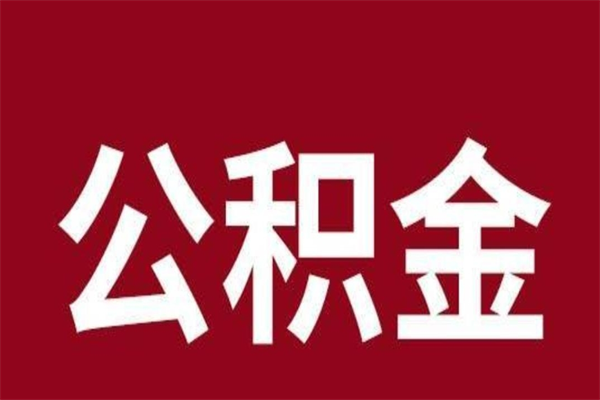 公积金